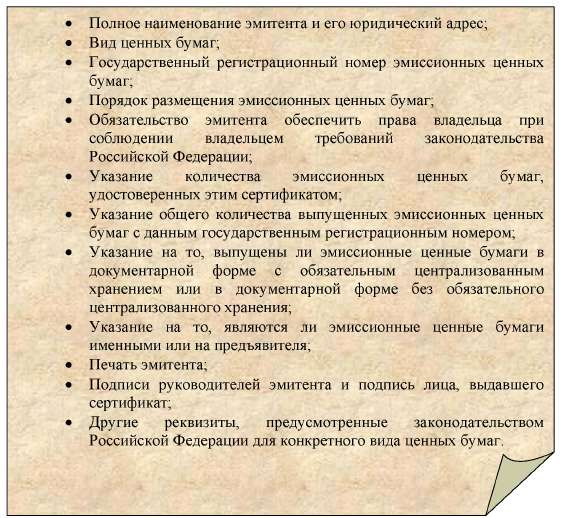 • Полное наименование эмитента и его юридический адрес;
• Вид ценных бумаг;
• Государственный регистрационный номер эмиссионных ценных бумаг;
• Порядок размещения эмиссионных ценных бумаг;
• Обязательство эмитента обеспечить права владельца при соблюдении владельцем требований законодательства Российской Федерации;
• Указание количества эмиссионных ценных бумаг, удостоверенных этим сертификатом;
• Указание общего количества выпущенных эмиссионных ценных бумаг с данным государственным регистрационным номером;
• Указание на то, выпущены ли эмиссионные ценные бумаги в документарной форме с обязательным централизованным хранением или в документарной форме без обязательного централизованного хранения;
• Указание на то, являются ли эмиссионные ценные бумаги именными или на предъявителя;
• Печать эмитента;
• Подписи руководителей эмитента и подпись лица, выдавшего сертификат;
• Другие реквизиты, предусмотренные законодательством Российской Федерации для конкретного вида ценных бумаг.